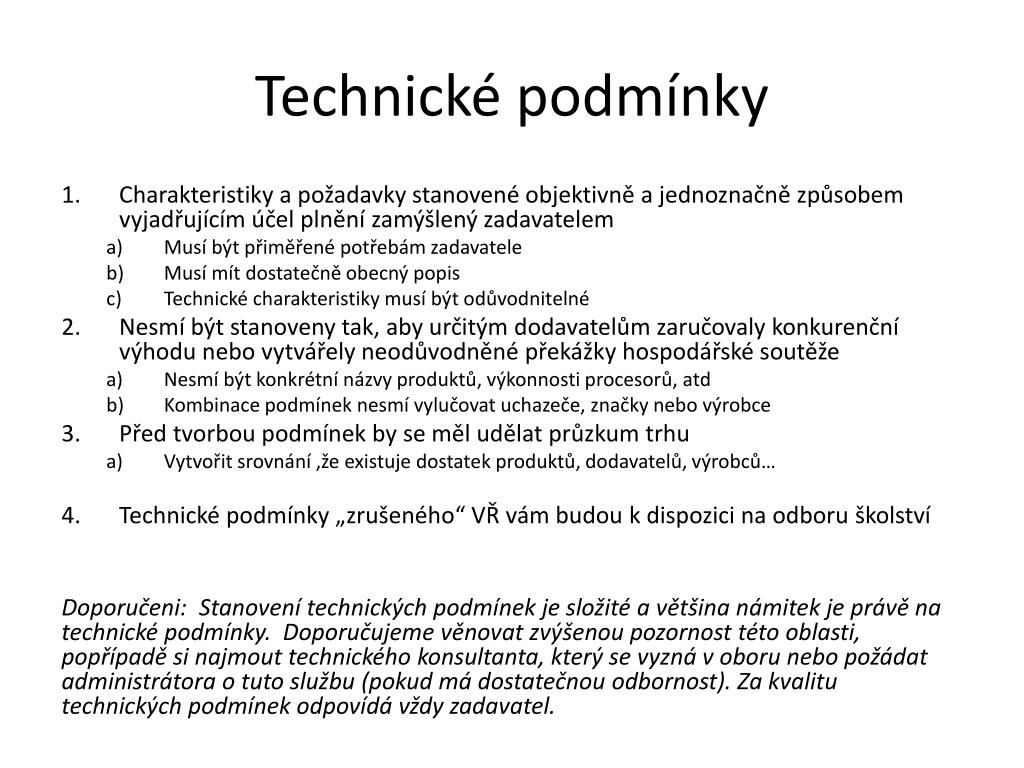 Technické podmínky

1. Charakteristiky a požadavky stanovené objektivně a jednoznačně způsobem vyjadřujícím účel plnění zamýšlený zadavatelem
a) Musí být přiměřené potřebám zadavatele
b) Musí mít dostatečně obecný popis
c) Technické charakteristiky musí být odůvodnitelné
2. Nesmí být stanoveny tak, aby určitým dodavatelům zaručovaly konkurenční výhodu nebo vytvářely neodůvodněné překážky hospodářské soutěže
a) Nesmí být konkrétní názvy produktů, výkonnosti procesorů, atd
b) Kombinace podmínek nesmí vylučovat uchazeče, značky nebo výrobce
3. Před tvorbou podmínek by se měl udělat průzkum trhu
a) Vytvořit srovnání ,že existuje dostatek produktů, dodavatelů, výrobců…

4. Technické podmínky „zrušeného“ VŘ vám budou k dispozici na odboru školství

Doporučeni: Stanovení technických podmínek je složité a většina námitek je právě na technické podmínky. Doporučujeme věnovat zvýšenou pozornost této oblasti, popřípadě si najmout technického konsultanta, který se vyzná v oboru nebo požádat administrátora o tuto službu (pokud má dostatečnou odbornost). Za kvalitu technických podmínek odpovídá vždy zadavatel.